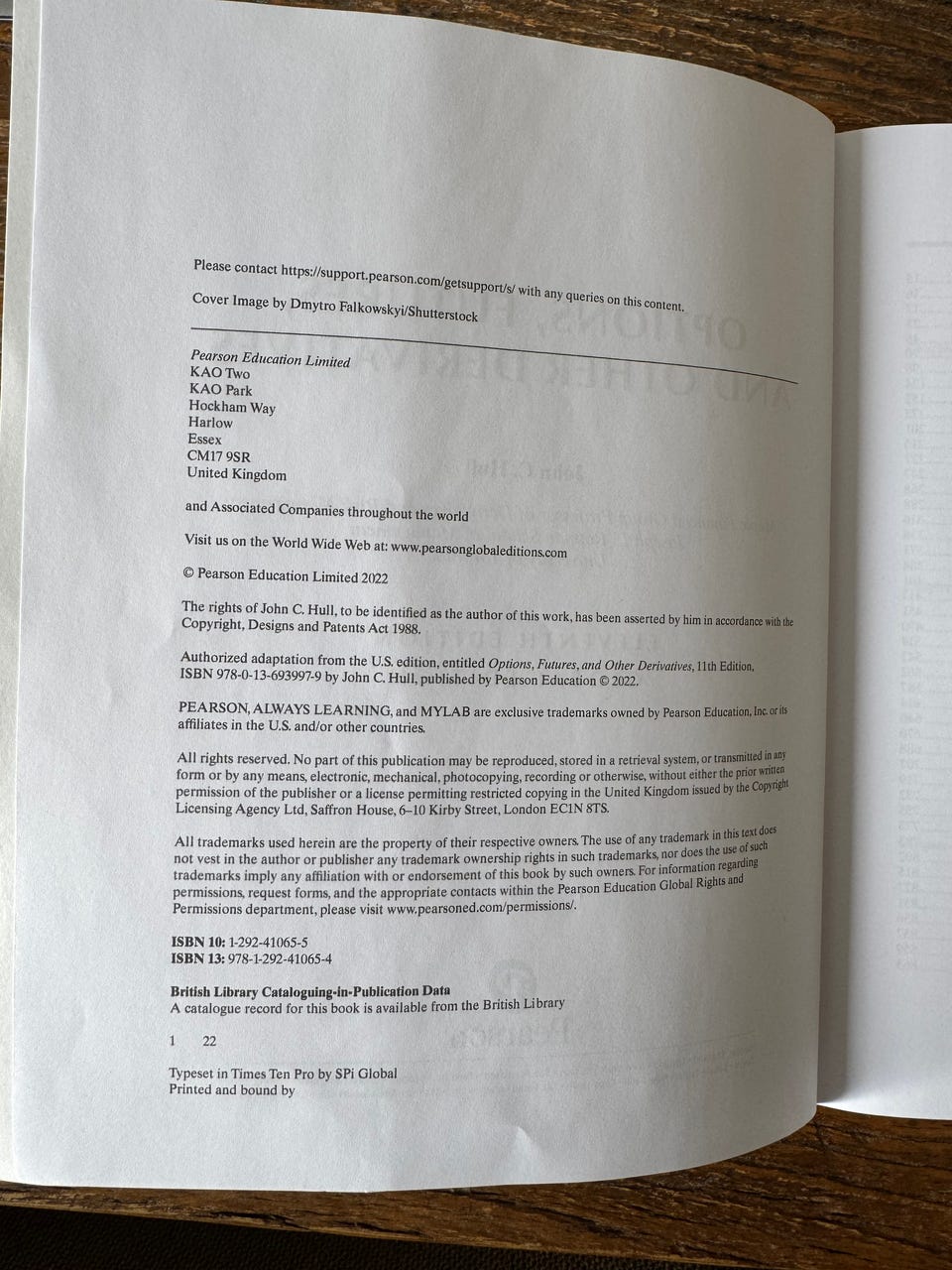 Please contact https://support.pearson.com/getsupport/s/ with any queries on this content.

Cover Image by Dmytro Falkowskyi/Shutterstock

Pearson Education Limited
KAO Two
KAO Park
Hockham Way
Harlow
Essex
CM17 9SR
United Kingdom

and Associated Companies throughout the world

Visit us on the World Wide Web at: www.pearsonglobaleditions.com

© Pearson Education Limited 2022

The rights of John C. Hull, to be identified as the author of this work, has been asserted by him in accordance with the Copyright, Designs and Patents Act 1988.

Authorized adaptation from the U.S. edition, entitled Options, Futures, and Other Derivatives, 11th Edition, ISBN 978-0-13-693997-9 by John C. Hull, published by Pearson Education © 2022.

PEARSON, ALWAYS LEARNING, and MYLAB are exclusive trademarks owned by Pearson Education, Inc. or its affiliates in the U.S. and/or other countries.

All rights reserved. No part of this publication may be reproduced, stored in a retrieval system, or transmitted in any form or by any means, electronic, mechanical, photocopying, recording or otherwise, without either the prior written permission of the publisher or a license permitting restricted copying in the United Kingdom issued by the Copyright Licensing Agency Ltd, Saffron House, 6–10 Kirby Street, London EC1N 8TS.

All trademarks used herein are the property of their respective owners. The use of any trademark in this text does not vest in the author or publisher any trademark ownership rights in such trademarks, nor does the use of such trademarks imply any affiliation with or endorsement of this book by such owners. For information regarding permissions, request forms, and the appropriate contacts within the Pearson Education Global Rights and Permissions department, please visit www.pearsoned.com/permissions/.

ISBN 10: 1-292-41065-5
ISBN 13: 978-1-292-41065-4

British Library Cataloguing-in-Publication Data
A catalogue record for this book is available from the British Library

1 22

Typeset in Times Ten Pro by SPi Global
Printed and bound by